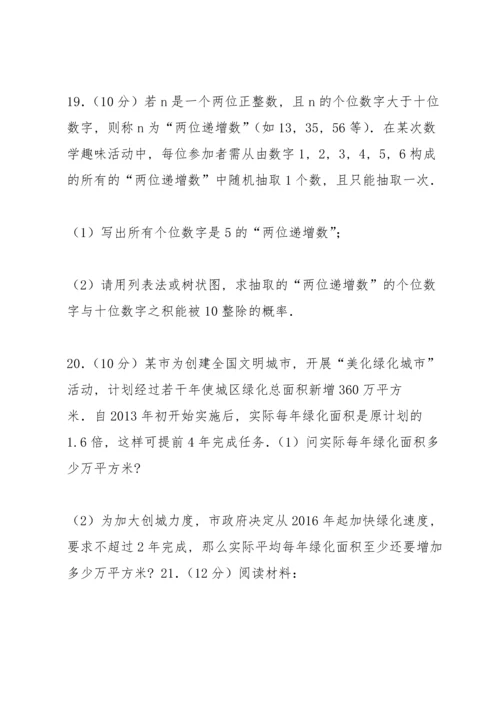 19．（10 分）若 n 是一个两位正整数，且 n 的个位数字大于十位数字，则称 n 为“两位递增数”（如 13，35，56 等）．在某次数学趣味活动中，每位参加者需从由数字 1，2，3，4，5，6 构成的所有的“两位递增数”中随机抽取 1 个数，且只能抽取一次．

（1）写出所有个位数字是 5 的“两位递增数”；

（2）请用列表法或树状图，求抽取的“两位递增数”的个位数字与十位数字之积能被 10 整除的概率．

20．（10 分）某市为创建全国文明城市，开展“美化绿化城市”活动，计划经过若干年使城区绿化总面积新增 360 万平方米．自 2013 年初开始实施后，实际每年绿化面积是原计划的 1.6 倍，这样可提前 4 年完成任务．（1）问实际每年绿化面积多少万平方米?

（2）为加大创城力度，市政府决定从 2016 年起加快绿化速度，要求不超过 2 年完成，那么实际平均每年绿化面积至少还要增加多少万平方米？21．（12 分）阅读材料：